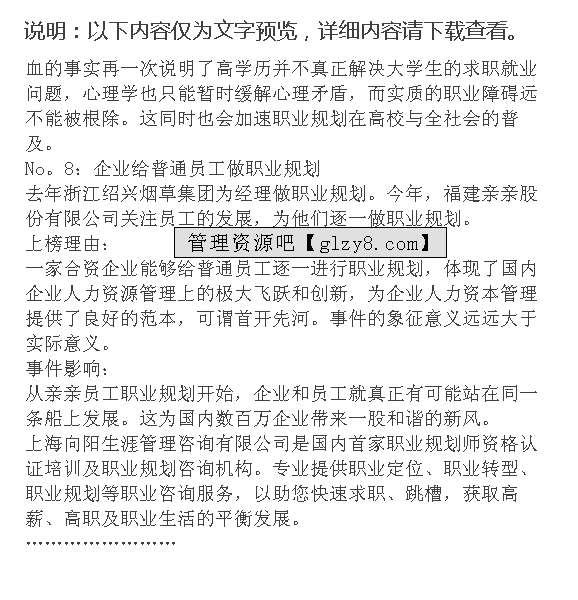 说明：以下内容仅为文字预览，详细内容请下载查看。

血的事实再一次说明了高学历并不真正解决大学生的求职就业问题，心理学也只能暂时缓解心理矛盾，而实质的职业障碍远不能被根除。这同时也会加速职业规划在高校与全社会的普及。
No。8：企业给普通员工做职业规划
去年浙江绍兴烟草集团为经理做职业规划。今年，福建亲亲股份有限公司关注员工的发展，为他们逐一做职业规划。
上榜理由：
管理资源吧【glzy8.com】
一家合资企业能够给普通员工逐一进行职业规划，体现了国内企业人力资源管理上的极大飞跃和创新，为企业人力资本管理提供了良好的范本，可谓首开先河。事件的象征意义远远大于实际意义。
事件影响：
从亲亲员工职业规划开始，企业和员工就真正有可能站在同一条船上发展。这为国内数百万企业带来一股和谐的新风。
上海向阳生涯管理咨询有限公司是国内首家职业规划师资格认证培训及职业规划咨询机构。专业提供职业定位、职业转型、职业规划等职业咨询服务，以助您快速求职、跳槽，获取高薪、高职及职业生活的平衡发展。
……………………